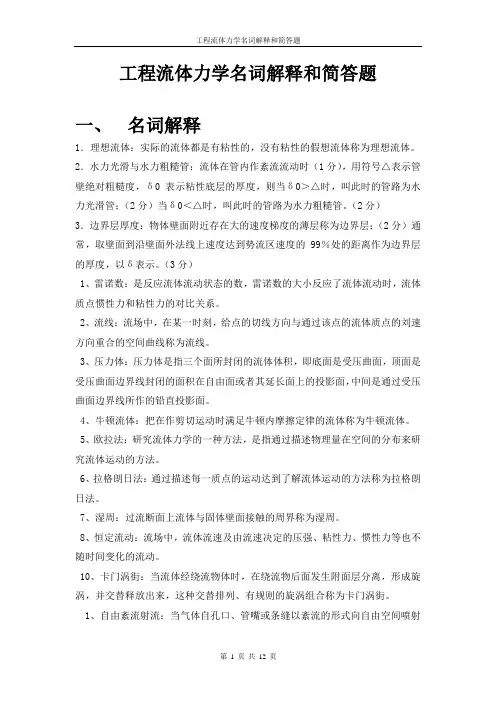 工程流体力学名词解释和简答题

工程流体力学名词解释和简答题

一、 名词解释

1．理想流体：实际的流体都是有粘性的，没有粘性的假想流体称为理想流体。

2．水力光滑与水力粗糙管：流体在管内作紊流流动时（1分），用符号△表示管壁绝对粗糙度，δ0 表示粘性底层的厚度，则当δ0>△时，叫此时的管路为水力光滑管；（2分）当δ0<△时，叫此时的管路为水力粗糙管。（2分）

3．边界层厚度：物体壁面附近存在大的速度梯度的薄层称为边界层；（2分）通常，取壁面到沿壁面外法线上速度达到势流区速度的 99%处的距离作为边界层的厚度，以δ表示。（3分）

1、雷诺数：是反应流体流动状态的数，雷诺数的大小反应了流体流动时，流体质点惯性力和粘性力的对比关系。

2、流线：流场中，在某一时刻，给点的切线方向与通过该点的流体质点的刘速方向重合的空间曲线称为流线。

3、压力体：压力体是指三个面所封闭的流体体积，即底面是受压曲面，顶面是受压曲面边界线封闭的面积在自由面或者其延长面上的投影面，中间是通过受压曲面边界线所作的铅直投影面。

4、牛顿流体：把在作剪切运动时满足牛顿内摩擦定律的流体称为牛顿流体。

5、欧拉法：研究流体力学的一种方法，是指通过描述物理量在空间的分布来研究流体运动的方法。

6、拉格朗日法：通过描述每一质点的运动达到了解流体运动的方法称为拉格朗日法。

7、湿周：过流断面上流体与固体壁面接触的周界称为湿周。

8、恒定流动：流场中，流体流速及由流速决定的压强、粘性力、惯性力等也不随时间变化的流动。

10、卡门涡街：当流体经绕流物体时，在绕流物后面发生附面层分离，形成旋涡，并交替释放出来，这种交替排列、有规则的旋涡组合称为卡门涡街。

1、自由紊流射流：当气体自孔口、管嘴或条缝以紊流的形式向自由空间喷射

第 1 页 共 12 页